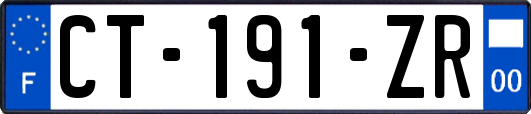 F

CT-191-ZR

00